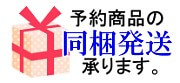 予約商品の
同梱発送
承ります。